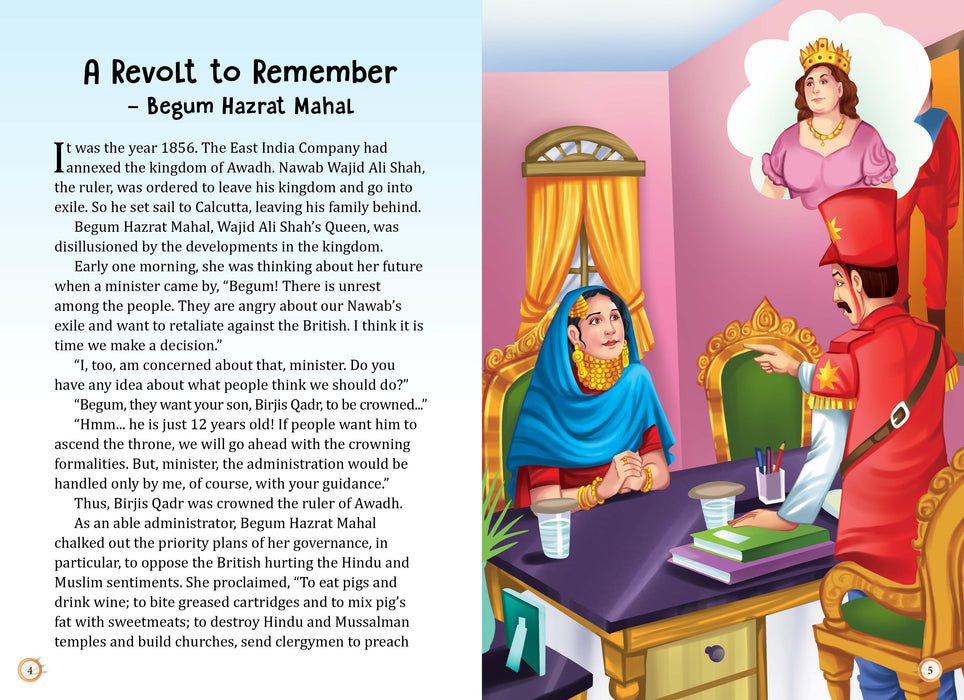 A Revolt to Remember
– Begum Hazrat Mahal

It was the year 1856. The East India Company had annexed the kingdom of Awadh. Nawab Wajid Ali Shah, the ruler, was ordered to leave his kingdom and go into exile. So he set sail to Calcutta, leaving his family behind.

Begum Hazrat Mahal, Wajid Ali Shah's Queen, was disillusioned by the developments in the kingdom.

Early one morning, she was thinking about her future when a minister came by, "Begum! There is unrest among the people. They are angry about our Nawab's exile and want to retaliate against the British. I think it is time we make a decision."

"I, too, am concerned about that, minister. Do you have any idea about what people think we should do?"

"Begum, they want your son, Birjis Qadr, to be crowned..."

"Hmm... he is just 12 years old! If people want him to ascend the throne, we will go ahead with the crowning formalities. But, minister, the administration would be handled only by me, of course, with your guidance."

Thus, Birjis Qadr was crowned the ruler of Awadh.

As an able administrator, Begum Hazrat Mahal chalked out the priority plans of her governance, in particular, to oppose the British hurting the Hindu and Muslim sentiments. She proclaimed, "To eat pigs and drink wine; to bite greased cartridges and to mix pig's fat with sweetmeats; to destroy Hindu and Mussalman temples and build churches, send clergymen to preach

4

5